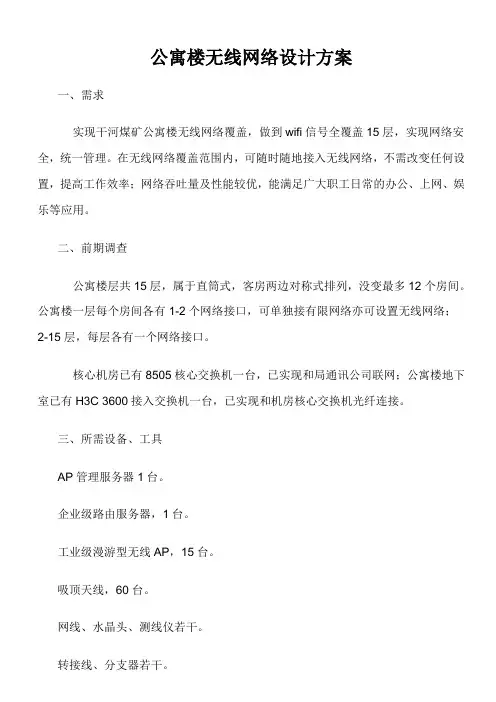 公寓楼无线网络设计方案

一、需求

实现干河煤矿公寓楼无线网络覆盖，做到 wifi 信号全覆盖 15 层，实现网络安全，统一管理。在无线网络覆盖范围内，可随时随地接入无线网络，不需改变任何设置，提高工作效率；网络吞吐量及性能较优，能满足广大职工日常的办公、上网、娱乐等应用。

二、前期调查

公寓楼层共 15 层，属于直筒式，客房两边对称式排列，没变最多 12 个房间。公寓楼一层每个房间各有 1-2 个网络接口，可单独接有限网络亦可设置无线网络；2-15 层，每层各有一个网络接口。

核心机房已有 8505 核心交换机一台，已实现和局通讯公司联网；公寓楼地下室已有 H3C 3600 接入交换机一台，已实现和机房核心交换机光纤连接。

三、所需设备、工具

AP 管理服务器 1 台。

企业级路由服务器，1 台。

工业级漫游型无线 AP，15 台。

吸顶天线，60 台。

网线、水晶头、测线仪若干。

转接线、分支器若干。